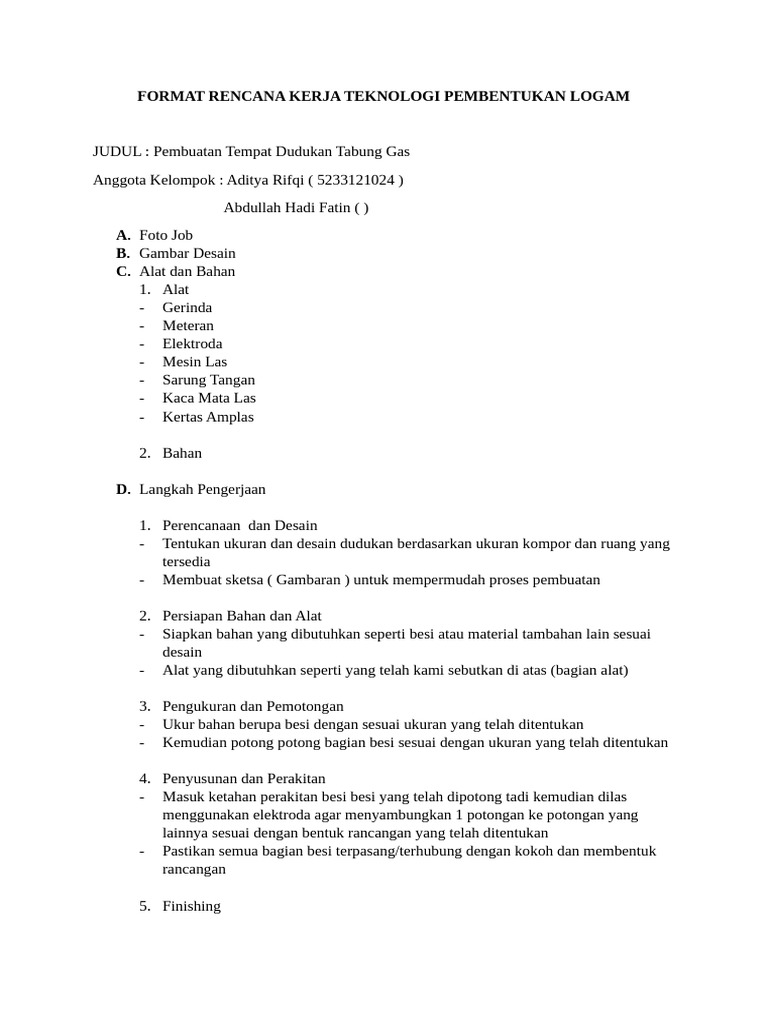 FORMAT RENCANA KERJA TEKNOLOGI PEMBENTUKAN LOGAM

JUDUL : Pembuatan Tempat Dudukan Tabung Gas

Anggota Kelompok : Aditya Rifqi ( 5233121024 )

Abdullah Hadi Fatin ( )

A. Foto Job
B. Gambar Desain
C. Alat dan Bahan
1. Alat
- Gerinda
- Meteran
- Elektroda
- Mesin Las
- Sarung Tangan
- Kaca Mata Las
- Kertas Amplas

2. Bahan

D. Langkah Pengerjaan

1. Perencanaan dan Desain
- Tentukan ukuran dan desain dudukan berdasarkan ukuran kompor dan ruang yang tersedia
- Membuat sketsa ( Gambaran ) untuk mempermudah proses pembuatan

2. Persiapan Bahan dan Alat
- Siapkan bahan yang dibutuhkan seperti besi atau material tambahan lain sesuai desain
- Alat yang dibutuhkan seperti yang telah kami sebutkan di atas (bagian alat)

3. Pengukuran dan Pemotongan
- Ukur bahan berupa besi dengan sesuai ukuran yang telah ditentukan
- Kemudian potong potong bagian besi sesuai dengan ukuran yang telah ditentukan

4. Penyusunan dan Perakitan
- Masuk ketahan perakitan besi besi yang telah dipotong tadi kemudian dilas menggunakan elektroda agar menyambungkan 1 potongan ke potongan yang lainnya sesuai dengan bentuk rancangan yang telah ditentukan
- Pastikan semua bagian besi terpasang/terhubung dengan kokoh dan membentuk rancangan

5. Finishing